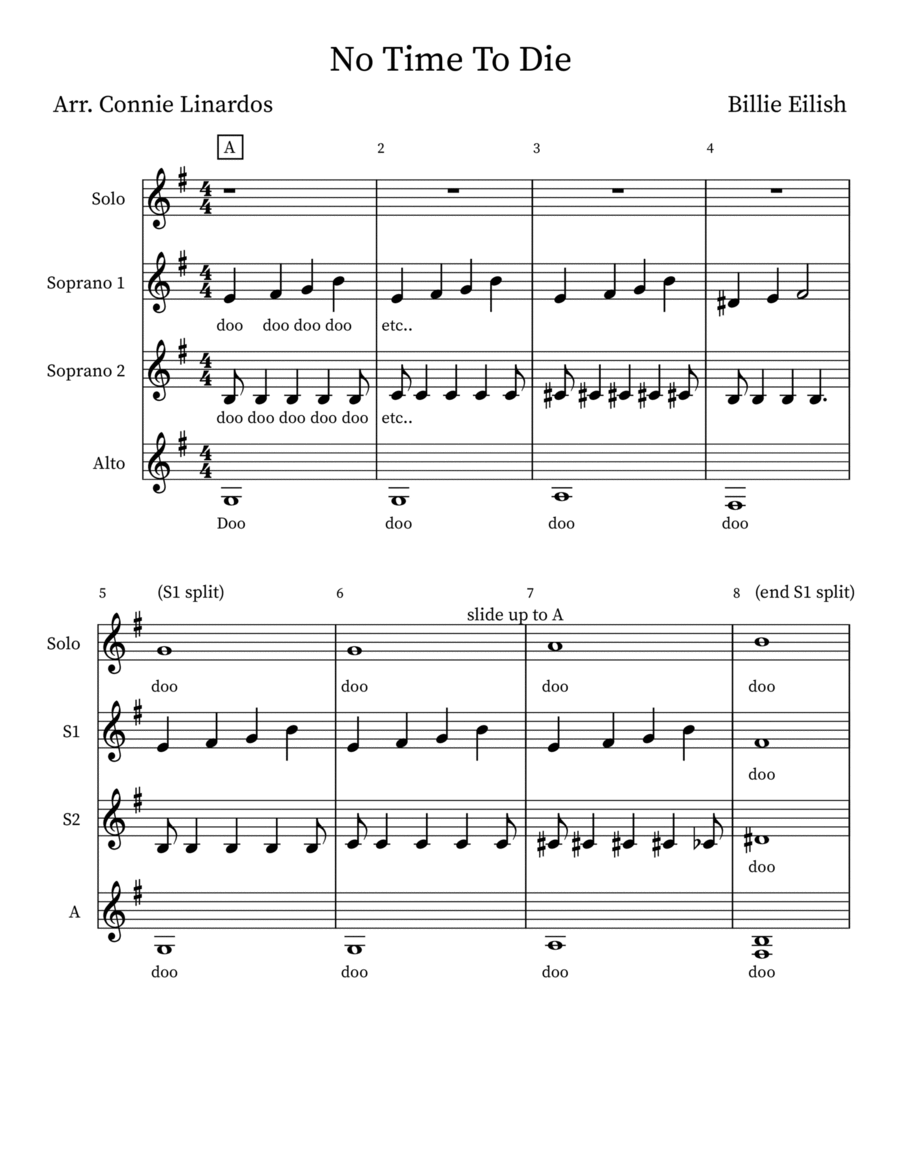 No Time To Die

Arr. Connie Linardos

Billie Eilish

A

2

3

4

Solo

Soprano 1

doo doo doo doo etc..

Soprano 2

doo doo doo doo doo etc..

Alto

Doo doo doo doo

5 (S1 split)

6

7

8 (end S1 split)

slide up to A

Solo

doo doo doo doo

S1

doo

S2

doo

A

doo doo doo doo